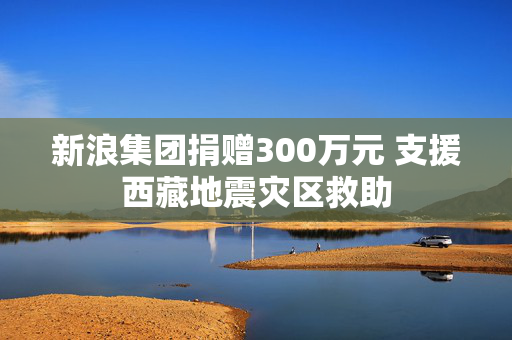 新浪集团捐赠300万元 支援西藏地震灾区救助